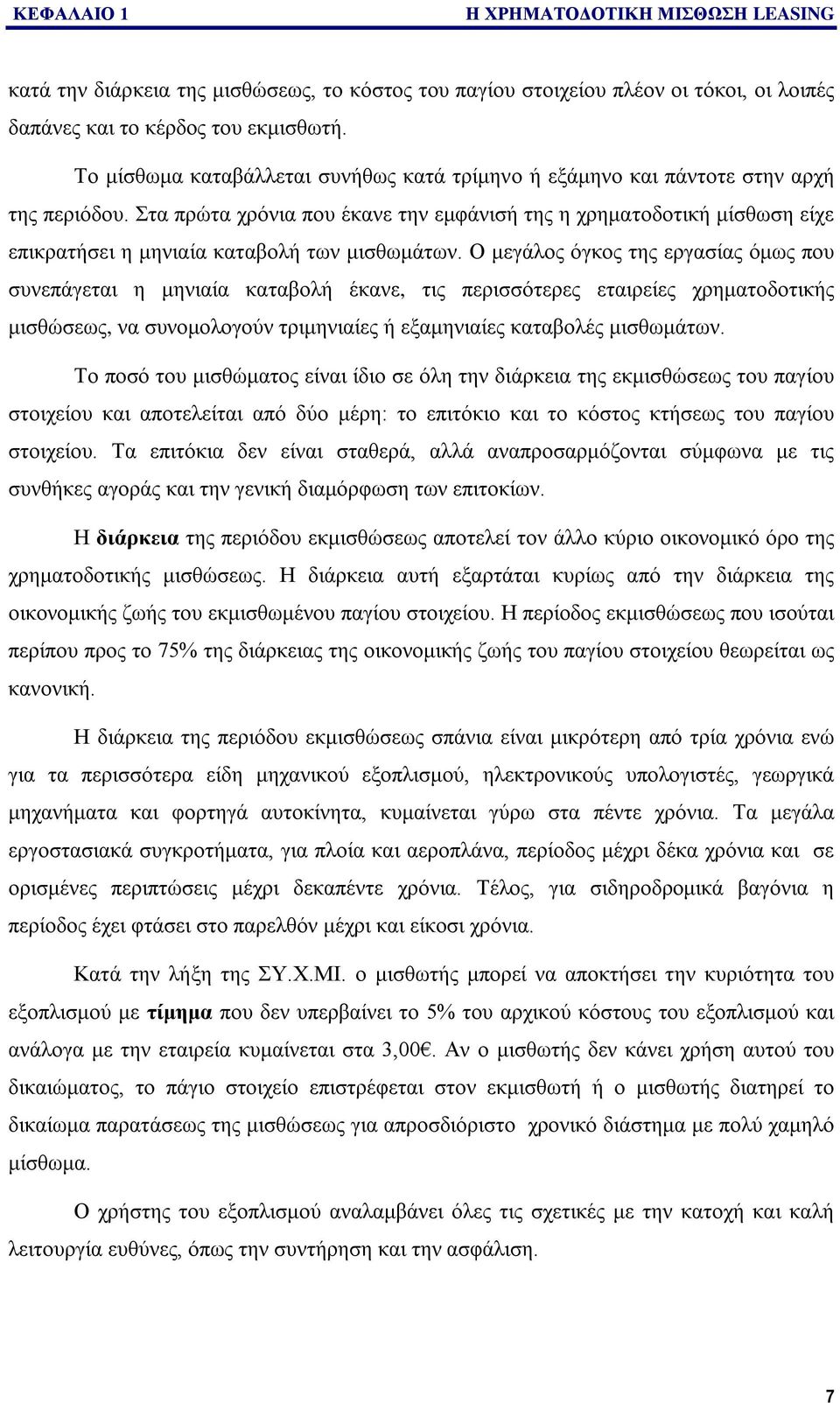 ΚΕΦΑΛΑΙΟ 1 Η ΧΡΗΜΑΤΟΔΟΤΙΚΗ ΜΙΣΘΩΣΗ LEASING

κατά την διάρκεια της μισθώσεως, το κόστος του παγίου στοιχείου πλέον οι τόκοι, οι λοιπές δαπάνες και το κέρδος του εκμισθωτή.

Το μίσθωμα καταβάλλεται συνήθως κατά τρίμηνο ή εξάμηνο και πάντοτε στην αρχή της περιόδου. Στα πρώτα χρόνια που έκανε την εμφάνισή της η χρηματοδοτική μίσθωση είχε επικρατήσει η μηνιαία καταβολή των μισθωμάτων. Ο μεγάλος όγκος της εργασίας όμως που συνεπάγεται η μηνιαία καταβολή έκανε, τις περισσότερες εταιρείες χρηματοδοτικής μισθώσεως, να συνομολογούν τριμηνιαίες ή εξαμηνιαίες καταβολές μισθωμάτων.

Το ποσό του μισθώματος είναι ίδιο σε όλη την διάρκεια της εκμισθώσεως του παγίου στοιχείου και αποτελείται από δύο μέρη: το επιτόκιο και το κόστος κτήσεως του παγίου στοιχείου. Τα επιτόκια δεν είναι σταθερά, αλλά αναπροσαρμόζονται σύμφωνα με τις συνθήκες αγοράς και την γενική διαμόρφωση των επιτοκίων.

Η διάρκεια της περιόδου εκμισθώσεως αποτελεί τον άλλο κύριο οικονομικό όρο της χρηματοδοτικής μισθώσεως. Η διάρκεια αυτή εξαρτάται κυρίως από την διάρκεια της οικονομικής ζωής του εκμισθωμένου παγίου στοιχείου. Η περίοδος εκμισθώσεως που ισούται περίπου προς το 75% της διάρκειας της οικονομικής ζωής του παγίου στοιχείου θεωρείται ως κανονική.

Η διάρκεια της περιόδου εκμισθώσεως σπάνια είναι μικρότερη από τρία χρόνια ενώ για τα περισσότερα είδη μηχανικού εξοπλισμού, ηλεκτρονικούς υπολογιστές, γεωργικά μηχανήματα και φορτηγά αυτοκίνητα, κυμαίνεται γύρω στα πέντε χρόνια. Τα μεγάλα εργοστασιακά συγκροτήματα, για πλοία και αεροπλάνα, περίοδος μέχρι δέκα χρόνια και σε ορισμένες περιπτώσεις μέχρι δεκαπέντε χρόνια. Τέλος, για σιδηροδρομικά βαγόνια η περίοδος έχει φτάσει στο παρελθόν μέχρι και είκοσι χρόνια.

Κατά την λήξη της ΣΥ.Χ.ΜΙ. ο μισθωτής μπορεί να αποκτήσει την κυριότητα του εξοπλισμού με τίμημα που δεν υπερβαίνει το 5% του αρχικού κόστους του εξοπλισμού και ανάλογα με την εταιρεία κυμαίνεται στα 3,00€. Αν ο μισθωτής δεν κάνει χρήση αυτού του δικαιώματος, το πάγιο στοιχείο επιστρέφεται στον εκμισθωτή ή ο μισθωτής διατηρεί το δικαίωμα παρατάσεως της μισθώσεως για απροσδιόριστο χρονικό διάστημα με πολύ χαμηλό μίσθωμα.

Ο χρήστης του εξοπλισμού αναλαμβάνει όλες τις σχετικές με την κατοχή και καλή λειτουργία ευθύνες, όπως την συντήρηση και την ασφάλιση.

7